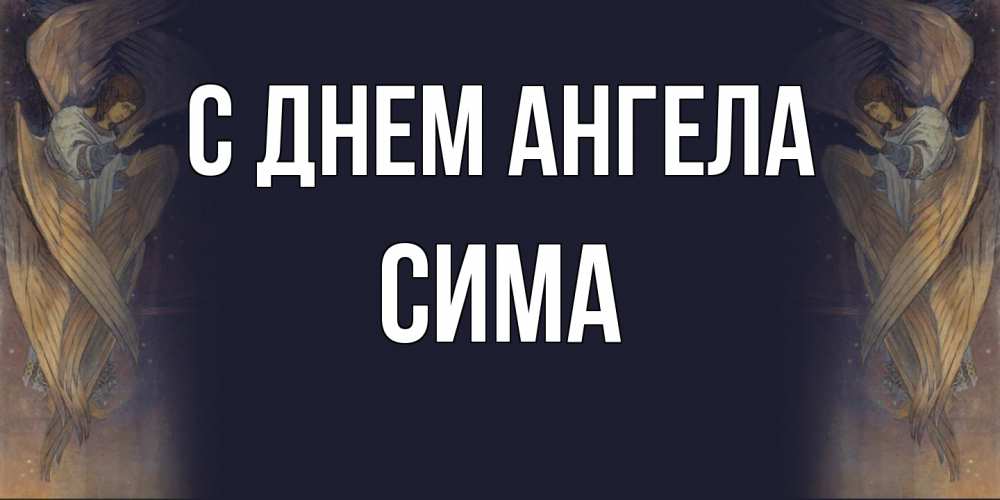 С ДНЕМ АНГЕЛА
СИМА